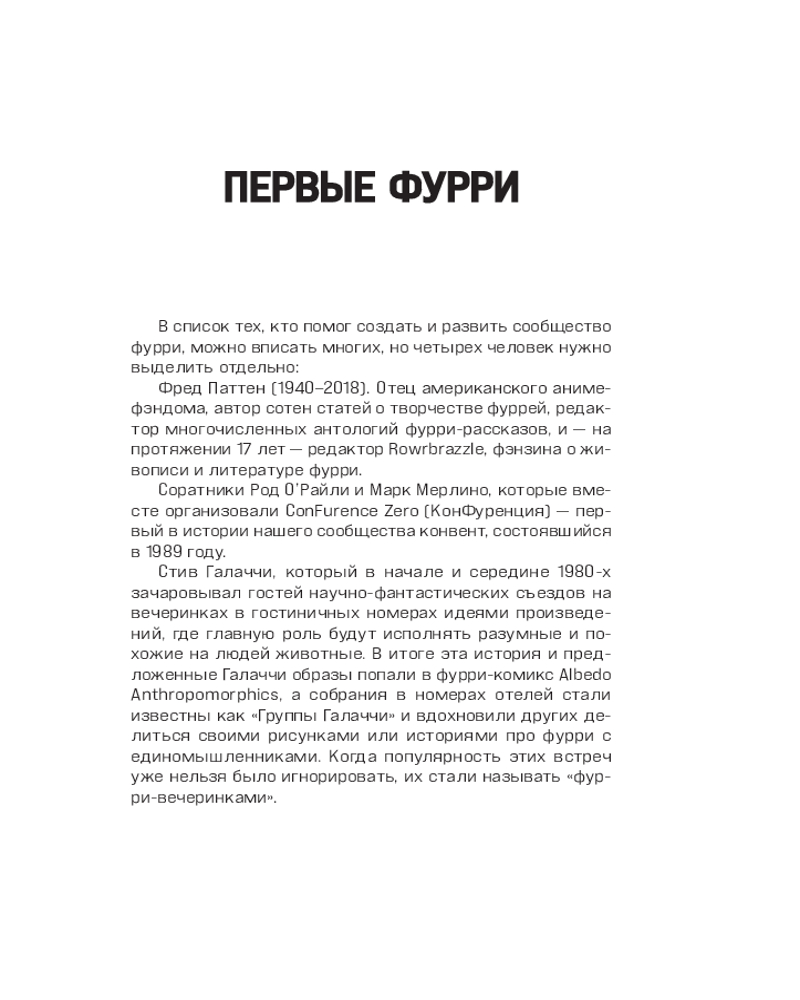 ПЕРВЫЕ ФУРРИ

В список тех, кто помог создать и развить сообщество фурри, можно вписать многих, но четырех человек нужно выделить отдельно:

Фред Паттен (1940–2018). Отец американского аниме-фэндома, автор сотен статей о творчестве фуррей, редактор многочисленных антологий фурри-рассказов, и — на протяжении 17 лет — редактор Rowrbrazzle, фэнзина о живописи и литературе фурри.

Соратники Род О'Райли и Марк Мерлино, которые вместе организовали ConFurence Zero (КонФуренция) — первый в истории нашего сообщества конвент, состоявшийся в 1989 году.

Стив Галаччи, который в начале и середине 1980-х зачаровывал гостей научно-фантастических съездов на вечеринках в гостиничных номерах идеями произведений, где главную роль будут исполнять разумные и похожие на людей животные. В итоге эта история и предложенные Галаччи образы попали в фурри-комикс Albedo Anthropomorphics, а собрания в номерах отелей стали известны как «Группы Галаччи» и вдохновили других делиться своими рисунками или историями про фурри с единомышленниками. Когда популярность этих встреч уже нельзя было игнорировать, их стали называть «фурри-вечеринками».